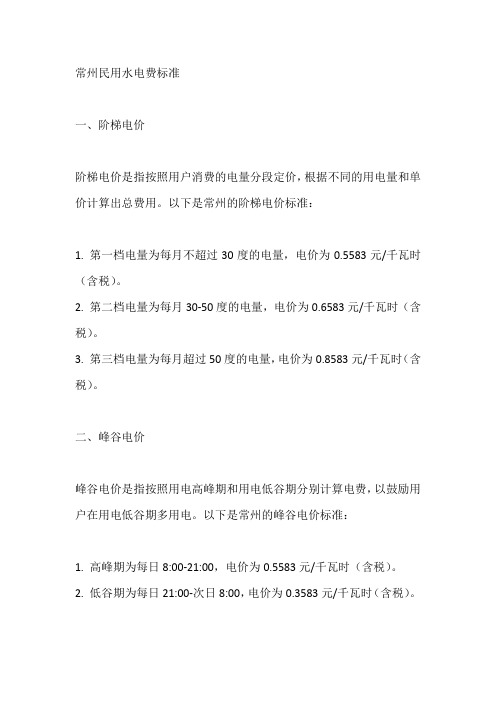 常州民用水电费标准

一、阶梯电价

阶梯电价是指按照用户消费的电量分段定价，根据不同的用电量和单价计算出总费用。以下是常州的阶梯电价标准：

1. 第一档电量为每月不超过 30 度的电量，电价为 0.5583 元/千瓦时（含税）。
2. 第二档电量为每月 30-50 度的电量，电价为 0.6583 元/千瓦时（含税）。
3. 第三档电量为每月超过 50 度的电量，电价为 0.8583 元/千瓦时（含税）。

二、峰谷电价

峰谷电价是指按照用电高峰期和用电低谷期分别计算电费，以鼓励用户在用电低谷期多用电。以下是常州的峰谷电价标准：

1. 高峰期为每日 8:00-21:00，电价为 0.5583 元/千瓦时（含税）。
2. 低谷期为每日 21:00-次日 8:00，电价为 0.3583 元/千瓦时（含税）。